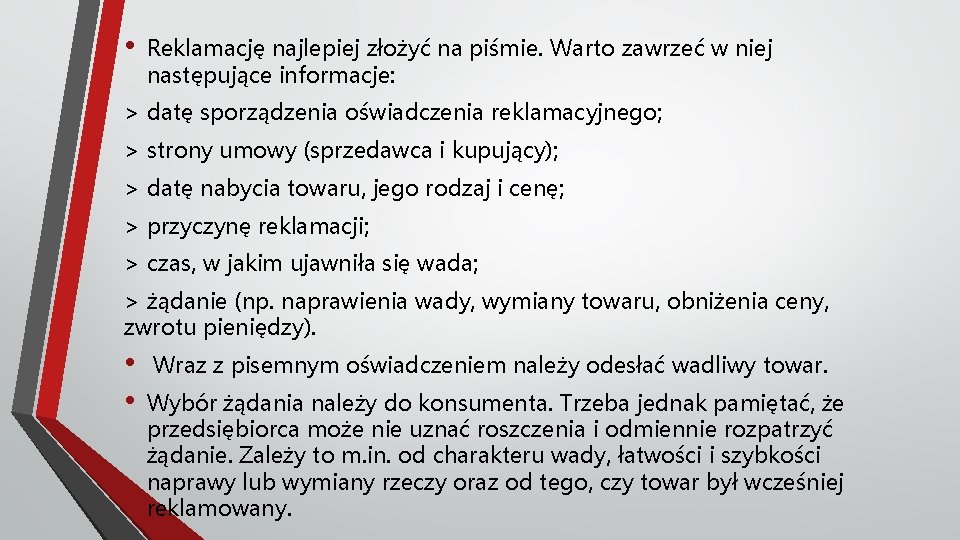 • Reklamację najlepiej złożyć na piśmie. Warto zawrzeć w niej następujące informacje:

> datę sporządzenia oświadczenia reklamacyjnego;

> strony umowy (sprzedawca i kupujący);

> datę nabycia towaru, jego rodzaj i cenę;

> przyczynę reklamacji;

> czas, w jakim ujawniła się wada;

> żądanie (np. naprawienia wady, wymiany towaru, obniżenia ceny, zwrotu pieniędzy).

• Wraz z pisemnym oświadczeniem należy odesłać wadliwy towar.

• Wybór żądania należy do konsumenta. Trzeba jednak pamiętać, że przedsiębiorca może nie uznać roszczenia i odmiennie rozpatrzyć żądanie. Zależy to m.in. od charakteru wady, łatwości i szybkości naprawy lub wymiany rzeczy oraz od tego, czy towar był wcześniej reklamowany.